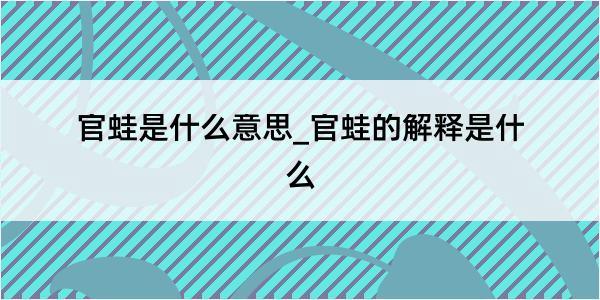 官蛙是什么意思_官蛙的解释是什么